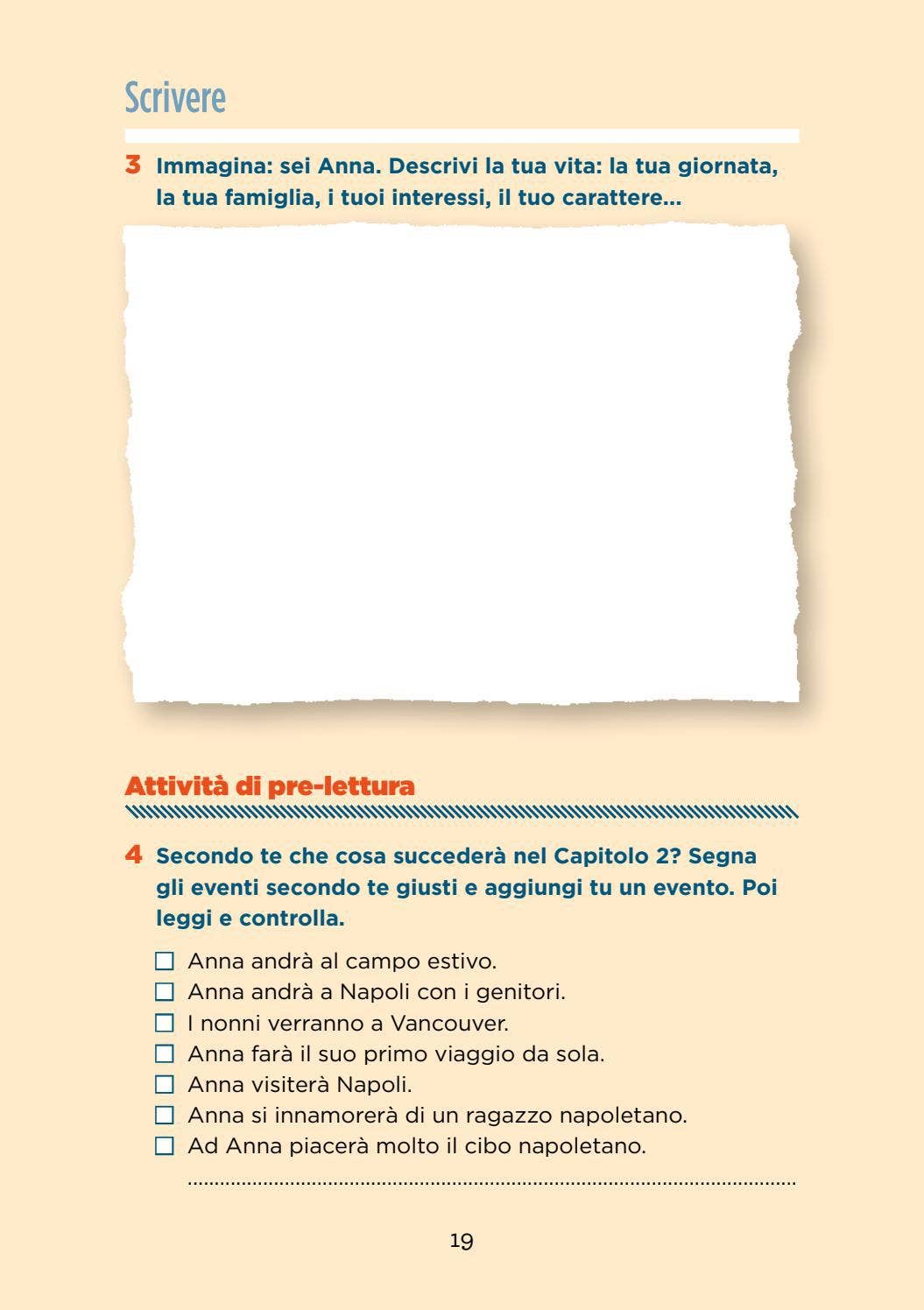 Scrivere

3 Immagina: sei Anna. Descrivi la tua vita: la tua giornata, la tua famiglia, i tuoi interessi, il tuo carattere...

Attività di pre-lettura

4 Secondo te che cosa succederà nel Capitolo 2? Segna gli eventi secondo te giusti e aggiungi tu un evento. Poi leggi e controlla.

☐ Anna andrà al campo estivo.
☐ Anna andrà a Napoli con i genitori.
☐ I nonni verranno a Vancouver.
☐ Anna farà il suo primo viaggio da sola.
☐ Anna visiterà Napoli.
☐ Anna si innamorerà di un ragazzo napoletano.
☐ Ad Anna piacerà molto il cibo napoletano.
____

19